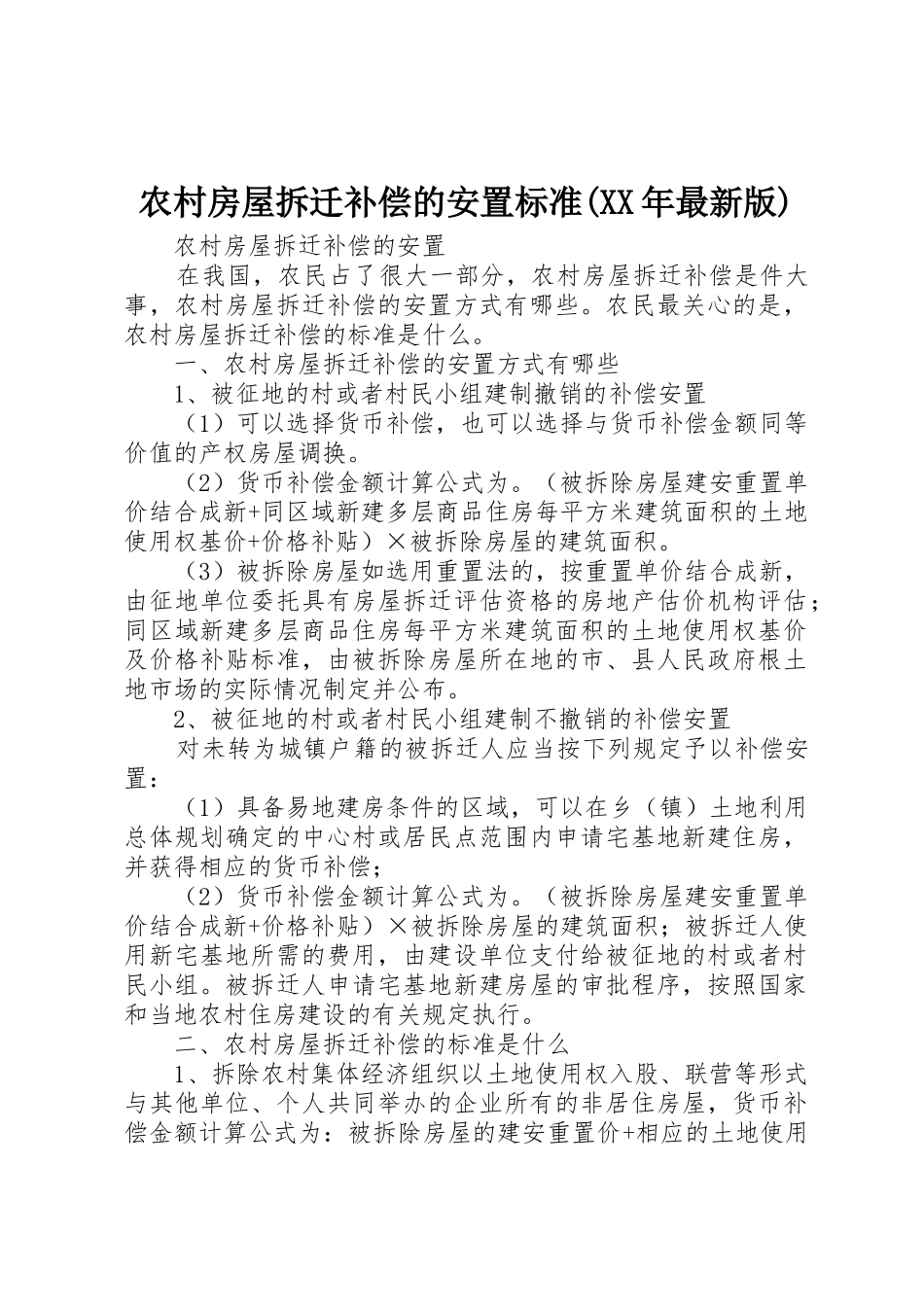 农村房屋拆迁补偿的安置标准(XX年最新版)

农村房屋拆迁补偿的安置

在我国，农民占了很大一部分，农村房屋拆迁补偿是件大事，农村房屋拆迁补偿的安置方式有哪些。农民最关心的是，农村房屋拆迁补偿的标准是什么。

一、农村房屋拆迁补偿的安置方式有哪些

1、被征地的村或者村民小组建制撤销的补偿安置

（1）可以选择货币补偿，也可以选择与货币补偿金额同等价值的产权房屋调换。

（2）货币补偿金额计算公式为。（被拆除房屋建安重置单价结合成新+同区域新建多层商品住房每平方米建筑面积的土地使用权基价+价格补贴）×被拆除房屋的建筑面积。

（3）被拆除房屋如选用重置法的，按重置单价结合成新，由征地单位委托具有房屋拆迁评估资格的房地产估价机构评估；同区域新建多层商品住房每平方米建筑面积的土地使用权基价及价格补贴标准，由被拆除房屋所在地的市、县人民政府根土地市场的实际情况制定并公布。

2、被征地的村或者村民小组建制不撤销的补偿安置

对未转为城镇户籍的被拆迁人应当按下列规定予以补偿安置：

（1）具备易地建房条件的区域，可以在乡（镇）土地利用总体规划确定的中心村或居民点范围内申请宅基地新建住房，并获得相应的货币补偿；

（2）货币补偿金额计算公式为。（被拆除房屋建安重置单价结合成新+价格补贴）×被拆除房屋的建筑面积；被拆迁人使用新宅基地所需的费用，由建设单位支付给被征地的村或者村民小组。被拆迁人申请宅基地新建房屋的审批程序，按照国家和当地农村住房建设的有关规定执行。

二、农村房屋拆迁补偿的标准是什么

1、拆除农村集体经济组织以土地使用权入股、联营等形式与其他单位、个人共同举办的企业所有的非居住房屋，货币补偿金额计算公式为：被拆除房屋的建安重置价+相应的土地使用